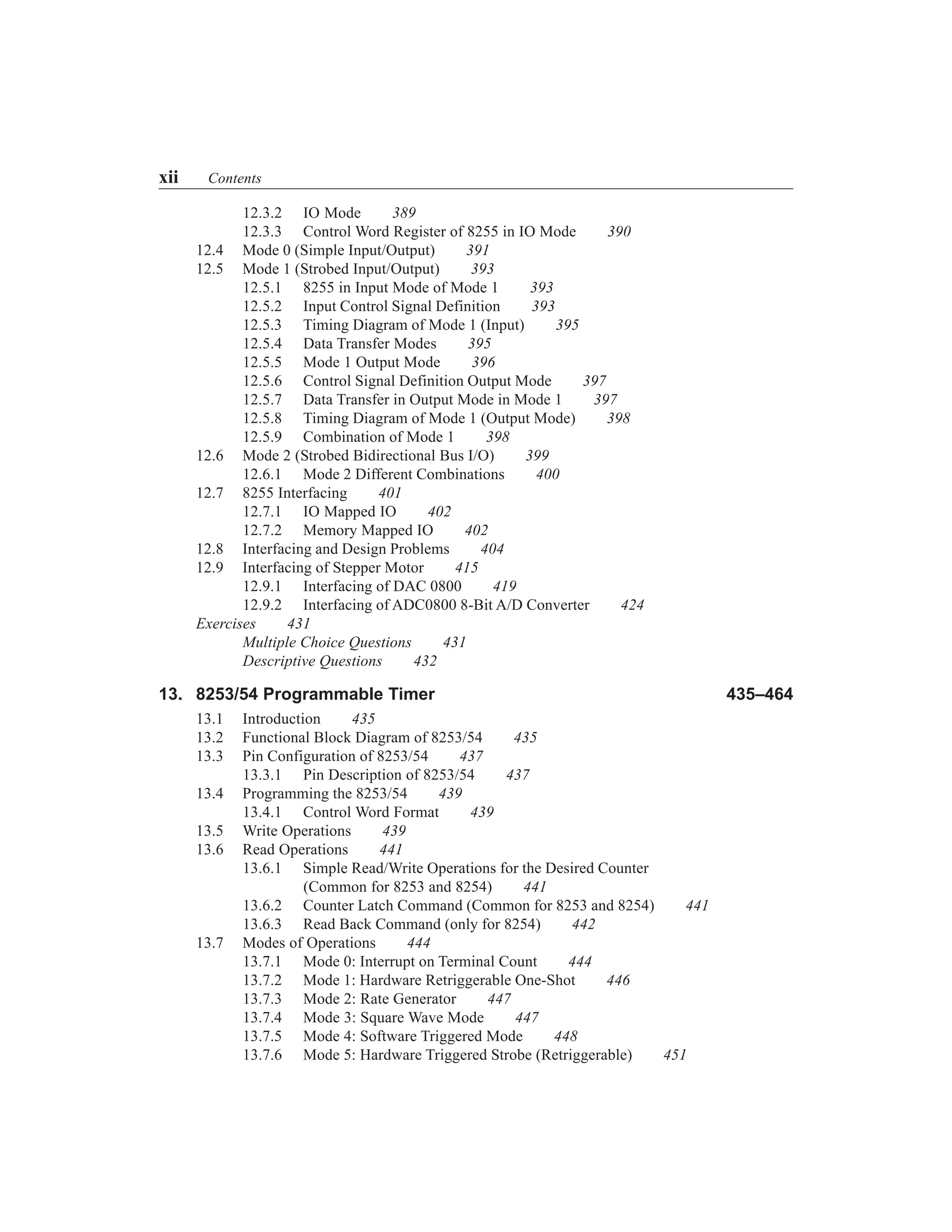 xii Contents

12.3.2 IO Mode 389
12.3.3 Control Word Register of 8255 in IO Mode 390
12.4 Mode 0 (Simple Input/Output) 391
12.5 Mode 1 (Strobed Input/Output) 393
12.5.1 8255 in Input Mode of Mode 1 393
12.5.2 Input Control Signal Definition 393
12.5.3 Timing Diagram of Mode 1 (Input) 395
12.5.4 Data Transfer Modes 395
12.5.5 Mode 1 Output Mode 396
12.5.6 Control Signal Definition Output Mode 397
12.5.7 Data Transfer in Output Mode in Mode 1 397
12.5.8 Timing Diagram of Mode 1 (Output Mode) 398
12.5.9 Combination of Mode 1 398
12.6 Mode 2 (Strobed Bidirectional Bus I/O) 399
12.6.1 Mode 2 Different Combinations 400
12.7 8255 Interfacing 401
12.7.1 IO Mapped IO 402
12.7.2 Memory Mapped IO 402
12.8 Interfacing and Design Problems 404
12.9 Interfacing of Stepper Motor 415
12.9.1 Interfacing of DAC 0800 419
12.9.2 Interfacing of ADC0800 8-Bit A/D Converter 424
Exercises 431
Multiple Choice Questions 431
Descriptive Questions 432

13. 8253/54 Programmable Timer 435–464

13.1 Introduction 435
13.2 Functional Block Diagram of 8253/54 435
13.3 Pin Configuration of 8253/54 437
13.3.1 Pin Description of 8253/54 437
13.4 Programming the 8253/54 439
13.4.1 Control Word Format 439
13.5 Write Operations 439
13.6 Read Operations 441
13.6.1 Simple Read/Write Operations for the Desired Counter (Common for 8253 and 8254) 441
13.6.2 Counter Latch Command (Common for 8253 and 8254) 441
13.6.3 Read Back Command (only for 8254) 442
13.7 Modes of Operations 444
13.7.1 Mode 0: Interrupt on Terminal Count 444
13.7.2 Mode 1: Hardware Retriggerable One-Shot 446
13.7.3 Mode 2: Rate Generator 447
13.7.4 Mode 3: Square Wave Mode 447
13.7.5 Mode 4: Software Triggered Mode 448
13.7.6 Mode 5: Hardware Triggered Strobe (Retriggerable) 451